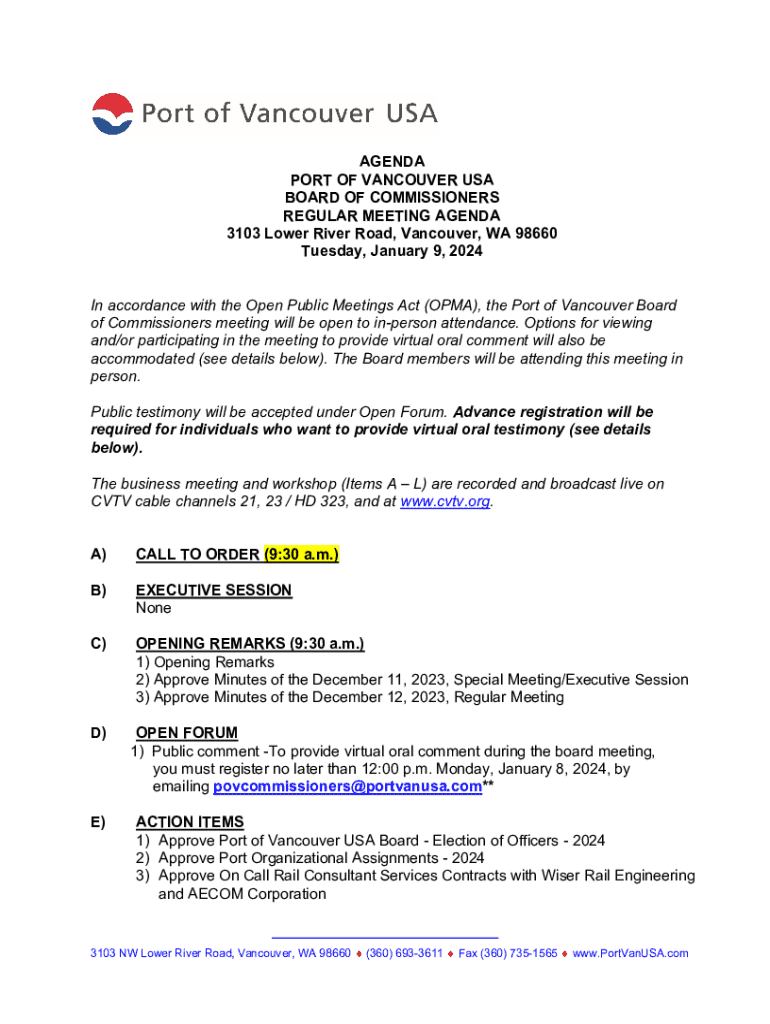 Port of Vancouver USA

AGENDA
PORT OF VANCOUVER USA
BOARD OF COMMISSIONERS
REGULAR MEETING AGENDA
3103 Lower River Road, Vancouver, WA 98660
Tuesday, January 9, 2024

In accordance with the Open Public Meetings Act (OPMA), the Port of Vancouver Board of Commissioners meeting will be open to in-person attendance. Options for viewing and/or participating in the meeting to provide virtual oral comment will also be accommodated (see details below). The Board members will be attending this meeting in person.

Public testimony will be accepted under Open Forum. Advance registration will be required for individuals who want to provide virtual oral testimony (see details below).

The business meeting and workshop (Items A – L) are recorded and broadcast live on CVTV cable channels 21, 23 / HD 323, and at www.cvtv.org.

A) CALL TO ORDER (9:30 a.m.)

B) EXECUTIVE SESSION
None

C) OPENING REMARKS (9:30 a.m.)
1) Opening Remarks
2) Approve Minutes of the December 11, 2023, Special Meeting/Executive Session
3) Approve Minutes of the December 12, 2023, Regular Meeting

D) OPEN FORUM
1) Public comment -To provide virtual oral comment during the board meeting, you must register no later than 12:00 p.m. Monday, January 8, 2024, by emailing povcommissioners@portvanusa.com**

E) ACTION ITEMS
1) Approve Port of Vancouver USA Board - Election of Officers - 2024
2) Approve Port Organizational Assignments - 2024
3) Approve On Call Rail Consultant Services Contracts with Wiser Rail Engineering and AECOM Corporation

3103 NW Lower River Road, Vancouver, WA 98660 ♦ (360) 693-3611 ♦ Fax (360) 735-1565 ♦ www.PortVanUSA.com